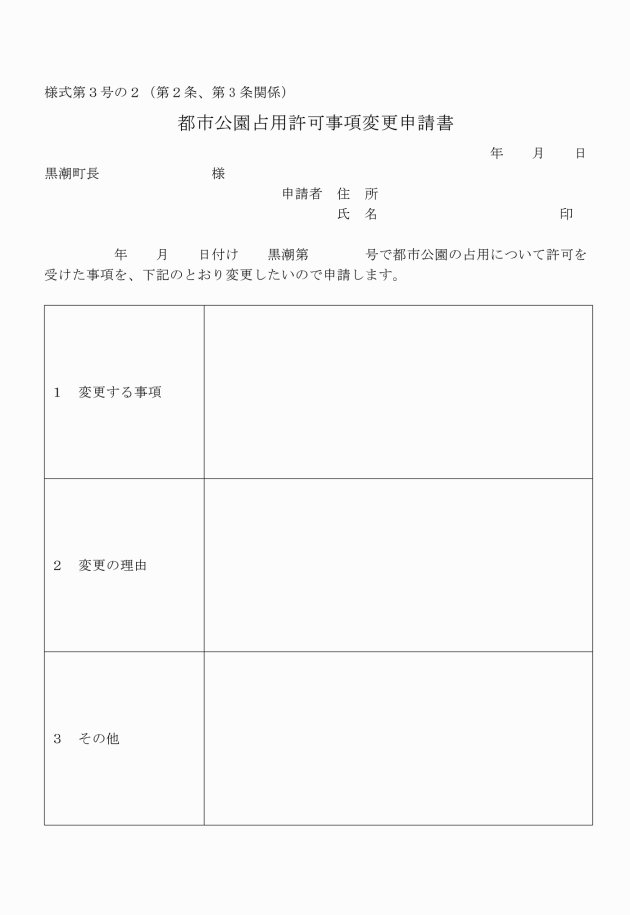 様式第３号の２（第２条、第３条関係）

都市公園占用許可事項変更申請書

年　　月　　日

黒潮町長　　　　　　　　様

申請者　住　所

氏　名　　　　　　　　　　　　印

年　　月　　日付け　　黒潮第　　　　号で都市公園の占用について許可を受けた事項を、下記のとおり変更したいので申請します。

| | |
|---|---|
| 1　変更する事項 | |
| 2　変更の理由 | |
| 3　その他 | |